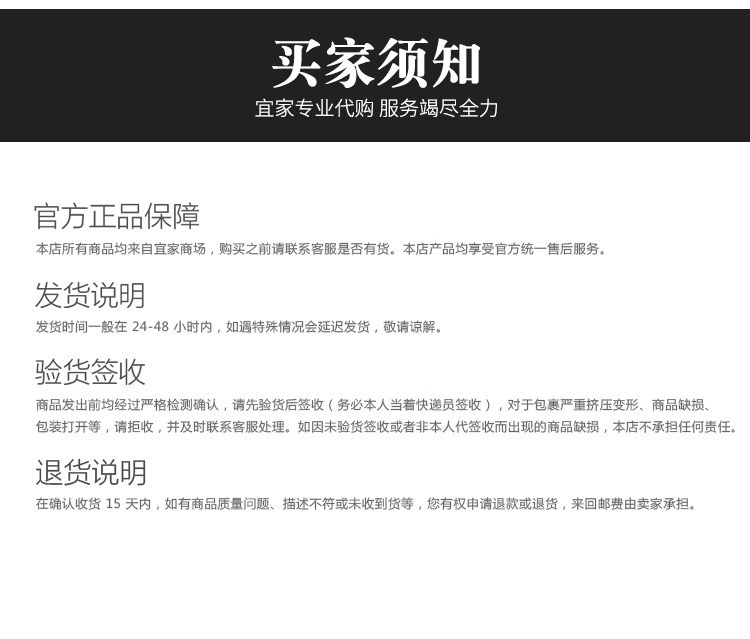 买家须知
宜家专业代购 服务竭尽全力

官方正品保障
本店所有商品均来自宜家商场，购买之前请联系客服是否有货。本店产品均享受官方统一售后服务。

发货说明
发货时间一般在24-48小时内，如遇特殊情况会延迟发货，敬请谅解。

验货签收
商品发出前均经过严格检测确认，请先验货后签收（务必本人当着快递员签收），对于包裹严重挤压变形、商品缺损、包装打开等，请拒收，并及时联系客服处理。如因未验货签收或者非本人代签收而出现的商品缺损，本店不承担任何责任。

退货说明
在确认收货15天内，如有商品质量问题、描述不符或未收到货等，您有权申请退款或退货，来回邮费由卖家承担。